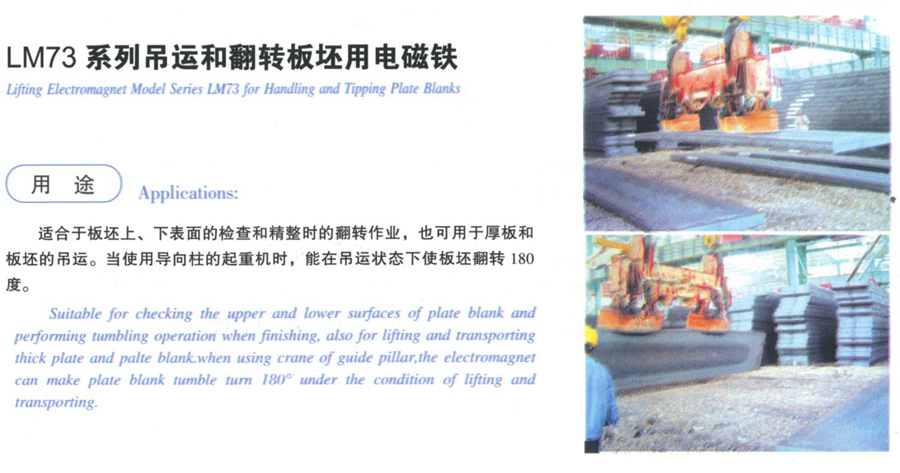 LM73系列吊运和翻转板坯用电磁铁

Lifting Electromagnet Model Series LM73 for Handling and Tipping Plate Blanks

用 途

Applications:

适合于板坯上、下表面的检查和精整时的翻转作业，也可用于厚板和板坯的吊运。当使用导向柱的起重机时，能在吊运状态下使板坯翻转180度。

Suitable for checking the upper and lower surfaces of plate blank and performing tumbling operation when finishing, also for lifting and transporting thick plate and palte blank.when using crane of guide pillar,the electromagnet can make plate blank tumble turn 180° under the condition of lifting and transporting.